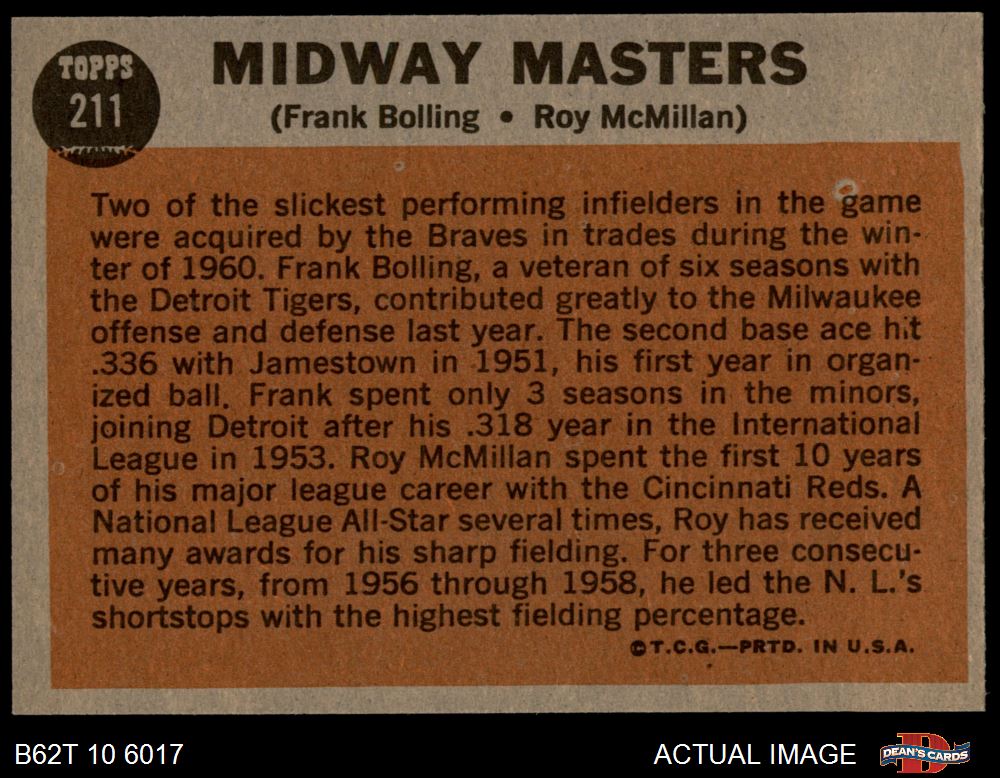 TOPPS
211

MIDWAY MASTERS

(Frank Bolling • Roy McMillan)

Two of the slickest performing infielders in the game were acquired by the Braves in trades during the winter of 1960. Frank Bolling, a veteran of six seasons with the Detroit Tigers, contributed greatly to the Milwaukee offense and defense last year. The second base ace hit .336 with Jamestown in 1951, his first year in organized ball. Frank spent only 3 seasons in the minors, joining Detroit after his .318 year in the International League in 1953. Roy McMillan spent the first 10 years of his major league career with the Cincinnati Reds. A National League All-Star several times, Roy has received many awards for his sharp fielding. For three consecutive years, from 1956 through 1958, he led the N. L.'s shortstops with the highest fielding percentage.

©T.C.G.—PRTD. IN U.S.A.

B62T 10 6017

ACTUAL IMAGE

DEAN'S CARDS